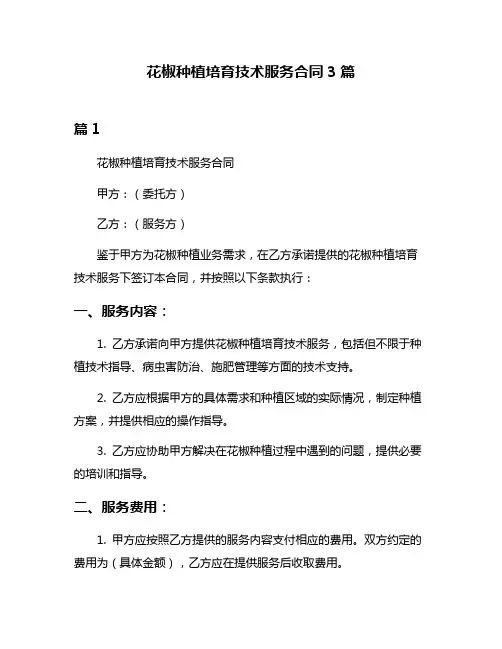 花椒种植培育技术服务合同 3 篇

篇 1

花椒种植培育技术服务合同

甲方：（委托方）

乙方：（服务方）

鉴于甲方为花椒种植业务需求，在乙方承诺提供的花椒种植培育技术服务下签订本合同，并按照以下条款执行：

一、服务内容：

1. 乙方承诺向甲方提供花椒种植培育技术服务，包括但不限于种植技术指导、病虫害防治、施肥管理等方面的技术支持。

2. 乙方应根据甲方的具体需求和种植区域的实际情况，制定种植方案，并提供相应的操作指导。

3. 乙方应协助甲方解决在花椒种植过程中遇到的问题，提供必要的培训和指导。

二、服务费用：

1. 甲方应按照乙方提供的服务内容支付相应的费用。双方约定的费用为（具体金额），乙方应在提供服务后收取费用。